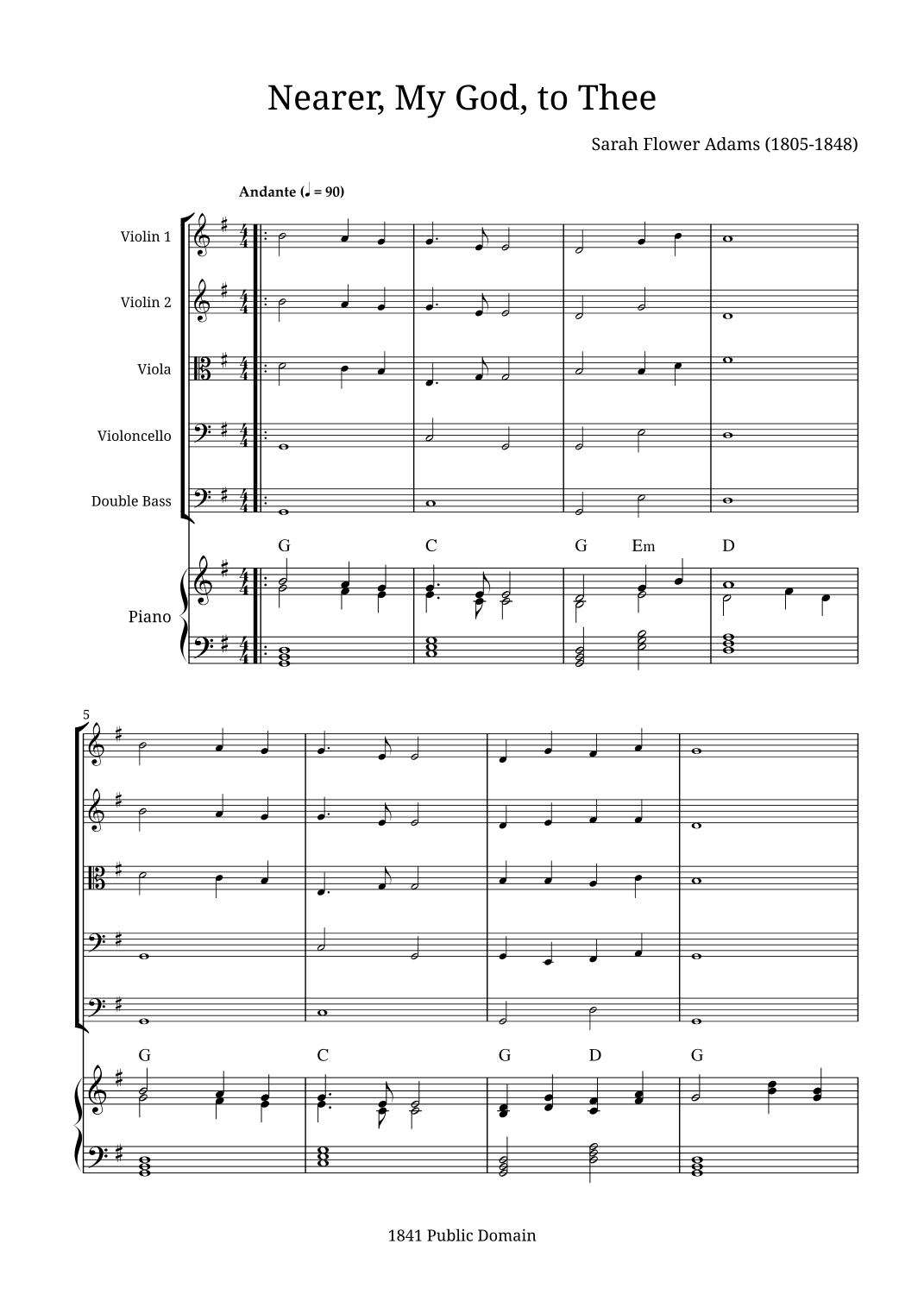 Nearer, My God, to Thee

Sarah Flower Adams (1805-1848)

Andante (♩ = 90)

Violin 1

Violin 2

Viola

Violoncello

Double Bass

G C G Em D

Piano

5

G C G D G

1841 Public Domain